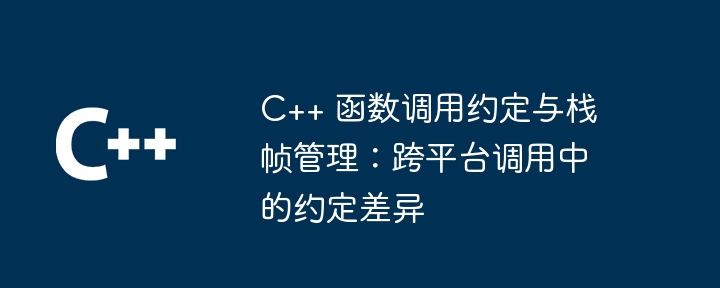 C++

C++ 函数调用约定与栈帧管理：跨平台调用中的约定差异